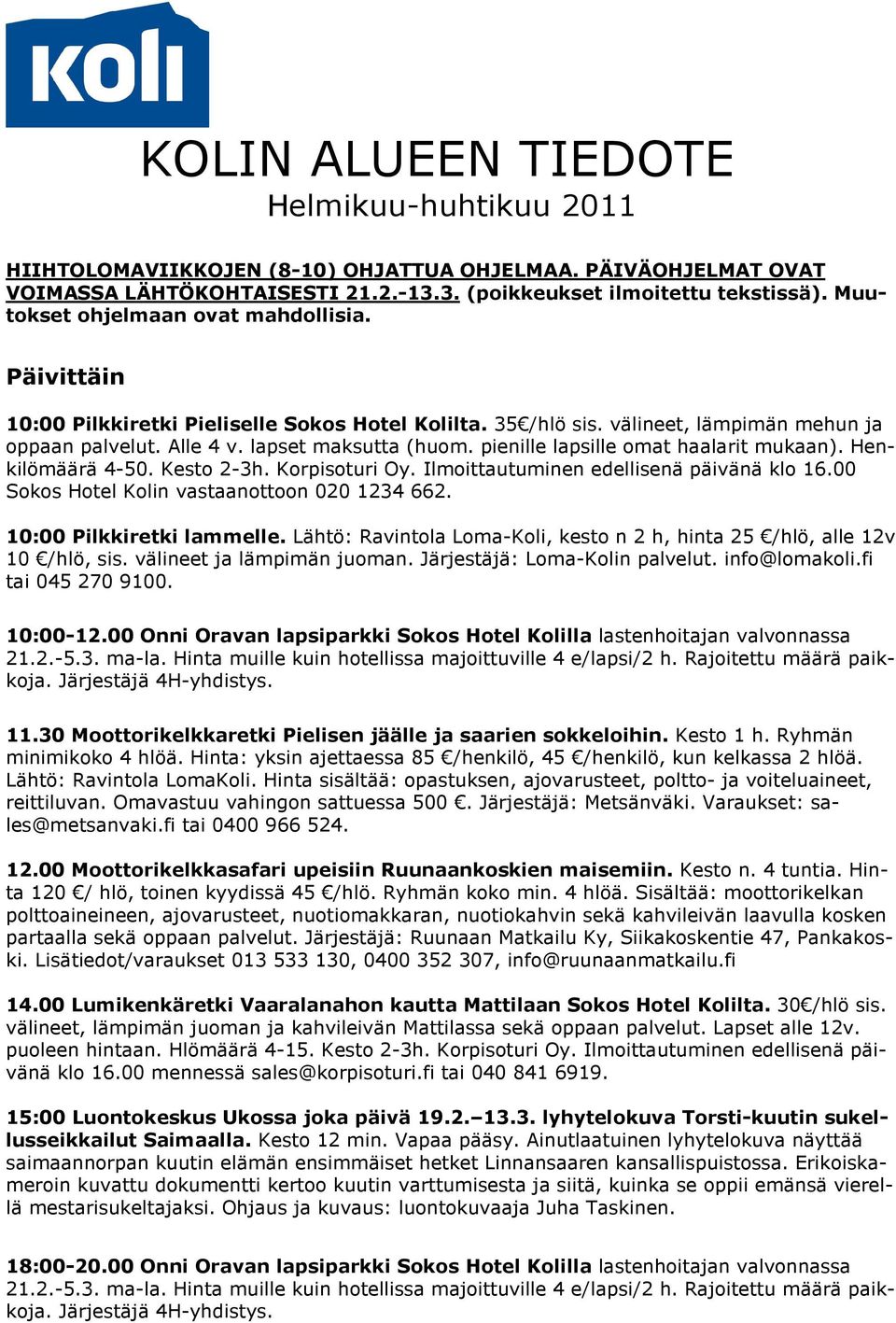 Koli

KOLIN ALUEEN TIEDOTE
Helmikuu-huhtikuu 2011

HIIHTOLOMAVIIKKOJEN (8-10) OHJATTUA OHJELMAA. PÄIVÄOHJELMAT OVAT VOIMASSA LÄHTÖKOHTAISESTI 21.2.-13.3. (poikkeukset ilmoitettu tekstissä). Muutokset ohjelmaan ovat mahdollisia.

Päivittäin

10:00 Pilkkiretki Pieliselle Sokos Hotel Kolilta. 35€/hlö sis. välineet, lämpimän mehun ja oppaan palvelut. Alle 4 v. lapset maksutta (huom. pienille lapsille omat haalarit mukaan). Henkilömäärä 4-50. Kesto 2-3h. Korpisoturi Oy. Ilmoittautuminen edellisenä päivänä klo 16.00 Sokos Hotel Kolin vastaanottoon 020 1234 662.

10:00 Pilkkiretki lammelle. Lähtö: Ravintola Loma-Koli, kesto n 2 h, hinta 25 €/hlö, alle 12v 10 €/hlö, sis. välineet ja lämpimän juoman. Järjestäjä: Loma-Kolin palvelut. info@lomakoli.fi tai 045 270 9100.

10:00-12.00 Onni Oravan lapsiparkki Sokos Hotel Kolilla lastenhoitajan valvonnassa 21.2.-5.3. ma-la. Hinta muille kuin hotellissa majoittuville 4 e/lapsi/2 h. Rajoitettu määrä paikkoja. Järjestäjä 4H-yhdistys.

11.30 Moottorikelkkaretki Pielisen jäälle ja saarien sokkeloihin. Kesto 1 h. Ryhmän minimikoko 4 hlöä. Hinta: yksin ajettaessa 85 €/henkilö, 45 €/henkilö, kun kelkassa 2 hlöä. Lähtö: Ravintola LomaKoli. Hinta sisältää: opastuksen, ajovarusteet, poltto- ja voiteluaineet, reittiluvan. Omavastuu vahingon sattuessa 500 €. Järjestäjä: Metsänväki. Varaukset: sales@metsanvaki.fi tai 0400 966 524.

12.00 Moottorikelkkasafari upeisiin Ruunaankoskien maisemiin. Kesto n. 4 tuntia. Hinta 120 €/ hlö, toinen kyydissä 45 €/hlö. Ryhmän koko min. 4 hlöä. Sisältää: moottorikelkan polttoaineineen, ajovarusteet, nuotiomakkaran, nuotiokahvin sekä kahvileivän laavulla kosken partaalla sekä oppaan palvelut. Järjestäjä: Ruunaan Matkailu Ky, Siikakoskentie 47, Pankakoski. Lisätiedot/varaukset 013 533 130, 0400 352 307, info@ruunaanmatkailu.fi

14.00 Lumikenkäretki Vaaralanahon kautta Mattilaan Sokos Hotel Kolilta. 30€/hlö sis. välineet, lämpimän juoman ja kahvileivän Mattilassa sekä oppaan palvelut. Lapset alle 12v. puoleen hintaan. Hlömäärä 4-15. Kesto 2-3h. Korpisoturi Oy. Ilmoittautuminen edellisenä päivänä klo 16.00 mennessä sales@korpisoturi.fi tai 040 841 6919.

15:00 Luontokeskus Ukossa joka päivä 19.2.–13.3. lyhytelokuva Torsti-kuutin sukellusseikkailut Saimaalla. Kesto 12 min. Vapaa pääsy. Ainutlaatuinen lyhytelokuva näyttää saimaannorpan kuutin elämän ensimmäiset hetket Linnansaaren kansallispuistossa. Erikoiskameroin kuvattu dokumentti kertoo kuutin varttumisesta ja siitä, kuinka se oppii emänsä vierellä mestarisukeltajaksi. Ohjaus ja kuvaus: luontokuvaaja Juha Taskinen.

18:00-20.00 Onni Oravan lapsiparkki Sokos Hotel Kolilla lastenhoitajan valvonnassa 21.2.-5.3. ma-la. Hinta muille kuin hotellissa majoittuville 4 e/lapsi/2 h. Rajoitettu määrä paikkoja. Järjestäjä 4H-yhdistys.